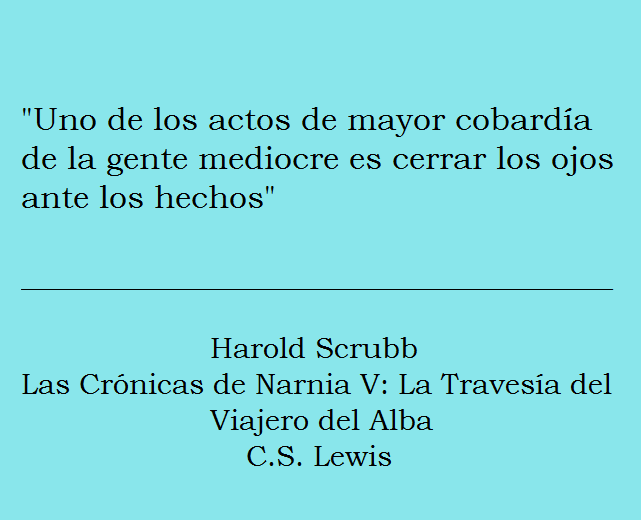 "Uno de los actos de mayor cobardía de la gente mediocre es cerrar los ojos ante los hechos"

Harold Scrubb
Las Crónicas de Narnia V: La Travesía del Viajero del Alba
C.S. Lewis